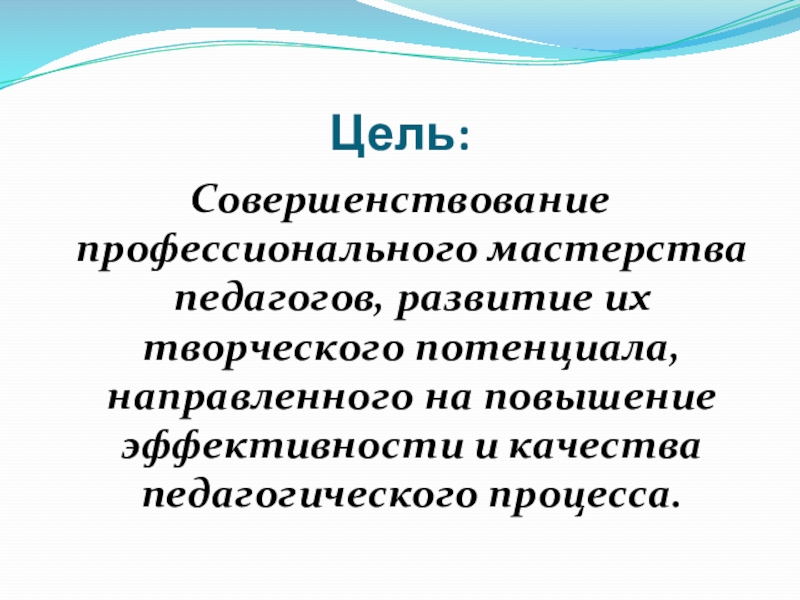 Цель:

Совершенствование профессионального мастерства педагогов, развитие их творческого потенциала, направленного на повышение эффективности и качества педагогического процесса.